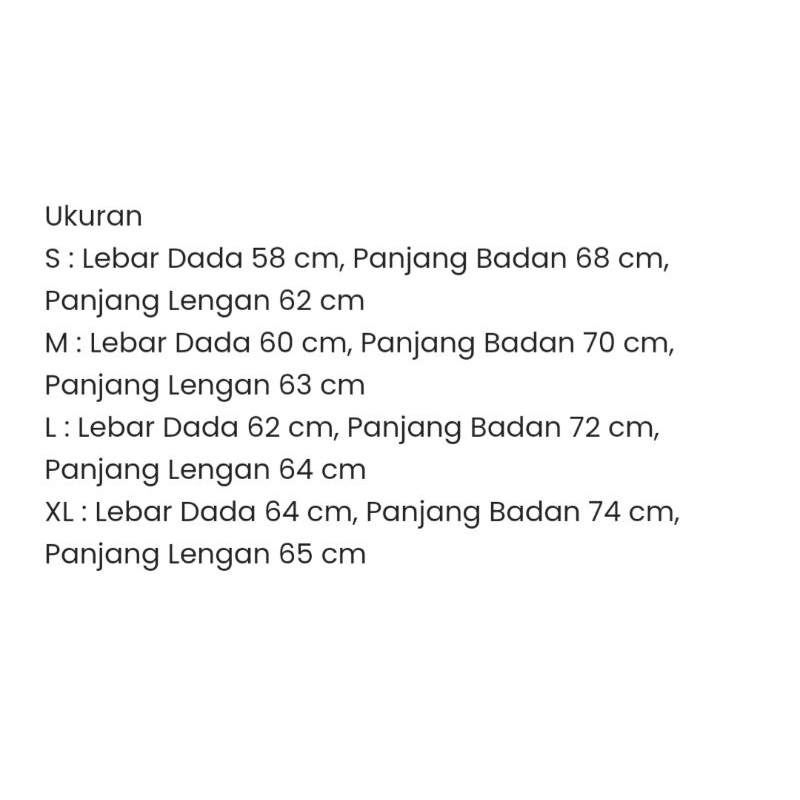 Ukuran

S : Lebar Dada 58 cm, Panjang Badan 68 cm, Panjang Lengan 62 cm

M : Lebar Dada 60 cm, Panjang Badan 70 cm, Panjang Lengan 63 cm

L : Lebar Dada 62 cm, Panjang Badan 72 cm, Panjang Lengan 64 cm

XL : Lebar Dada 64 cm, Panjang Badan 74 cm, Panjang Lengan 65 cm